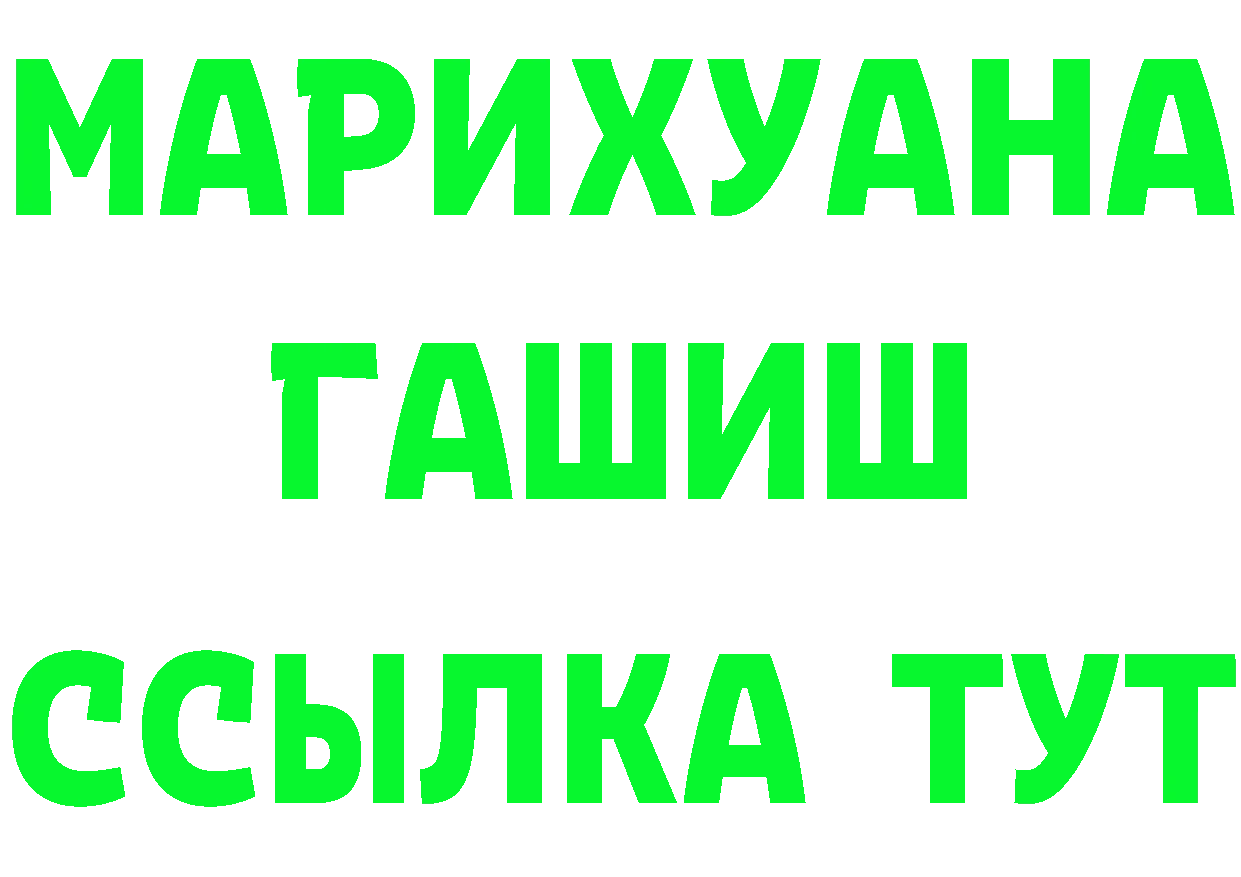 МАРИХУАНА
ГАШИШ
ССЫЛКА ТУТ